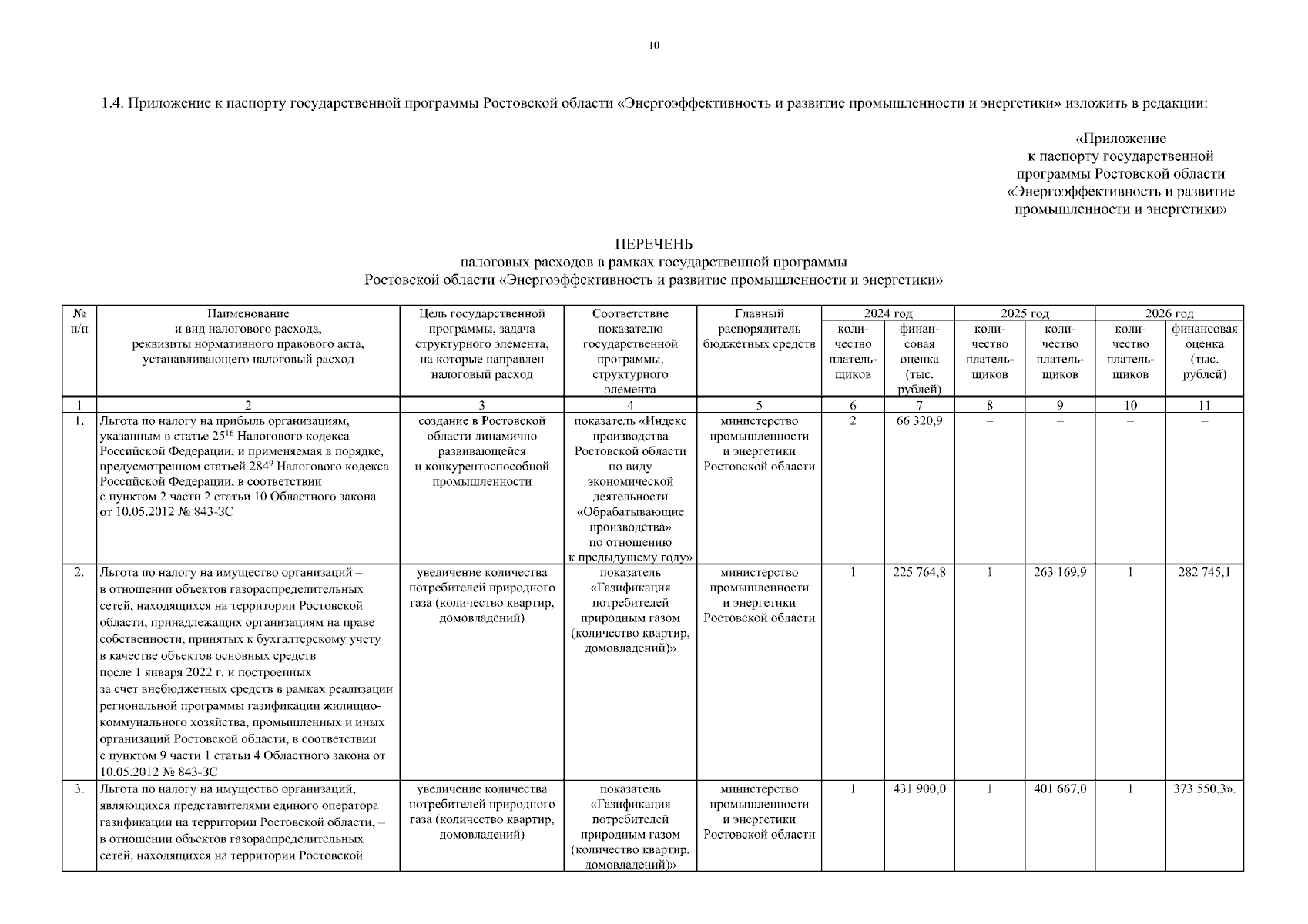 10

1.4. Приложение к паспорту государственной программы Ростовской области «Энергоэффективность и развитие промышленности и энергетики» изложить в редакции:

«Приложение
к паспорту государственной
программы Ростовской области
«Энергоэффективность и развитие
промышленности и энергетики»

ПЕРЕЧЕНЬ
налоговых расходов в рамках государственной программы
Ростовской области «Энергоэффективность и развитие промышленности и энергетики»

| № п/п | Наименование и вид налогового расхода, реквизиты нормативного правового акта, устанавливающего налоговый расход | Цель государственной программы, задача структурного элемента, на которые направлен налоговый расход | Соответствие показателю государственной программы, структурного элемента | Главный распорядитель бюджетных средств | 2024 год количество плательщиков | 2024 год финансовая оценка (тыс. рублей) | 2025 год количество плательщиков | 2025 год количество плательщиков | 2026 год количество плательщиков | 2026 год финансовая оценка (тыс. рублей) |
|---|---|---|---|---|---|---|---|---|---|---|
| 1 | 2 | 3 | 4 | 5 | 6 | 7 | 8 | 9 | 10 | 11 |
| 1. | Льгота по налогу на прибыль организациям, указанным в статье $25^{16}$ Налогового кодекса Российской Федерации, и применяемая в порядке, предусмотренном статьей $284^{9}$ Налогового кодекса Российской Федерации, в соответствии с пунктом 2 части 2 статьи 10 Областного закона от 10.05.2012 № 843-ЗС | создание в Ростовской области динамично развивающейся и конкурентоспособной промышленности | показатель «Индекс производства Ростовской области по виду экономической деятельности «Обрабатывающие производства» по отношению к предыдущему году» | министерство промышленности и энергетики Ростовской области | 2 | 66 320,9 | – | – | – | – |
| 2. | Льгота по налогу на имущество организаций – в отношении объектов газораспределительных сетей, находящихся на территории Ростовской области, принадлежащих организациям на праве собственности, принятых к бухгалтерскому учету в качестве объектов основных средств после 1 января 2022 г. и построенных за счет внебюджетных средств в рамках реализации региональной программы газификации жилищно-коммунального хозяйства, промышленных и иных организаций Ростовской области, в соответствии с пунктом 9 части 1 статьи 4 Областного закона от 10.05.2012 № 843-ЗС | увеличение количества потребителей природного газа (количество квартир, домовладений) | показатель «Газификация потребителей природным газом (количество квартир, домовладений)» | министерство промышленности и энергетики Ростовской области | 1 | 225 764,8 | 1 | 263 169,9 | 1 | 282 745,1 |
| 3. | Льгота по налогу на имущество организаций, являющихся представителями единого оператора газификации на территории Ростовской области, – в отношении объектов газораспределительных сетей, находящихся на территории Ростовской | увеличение количества потребителей природного газа (количество квартир, домовладений) | показатель «Газификация потребителей природным газом (количество квартир, домовладений)» | министерство промышленности и энергетики Ростовской области | 1 | 431 900,0 | 1 | 401 667,0 | 1 | 373 550,3». |